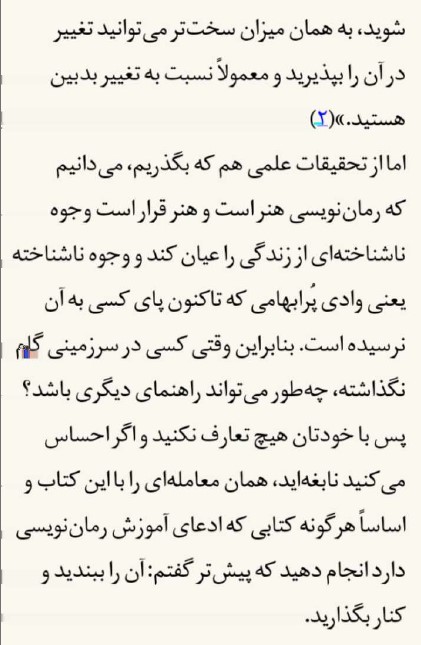 شوید، به همان میزان سخت‌تر می‌توانید تغییر در آن را بپذیرید و معمولاً نسبت به تغییر بدبین هستید.»(۲)

اما از تحقیقات علمی هم که بگذریم، می‌دانیم که رمان‌نویسی هنر است و هنر قرار است وجوه ناشناخته‌ای از زندگی را عیان کند و وجوه ناشناخته یعنی وادی پُرابهامی که تاکنون پای کسی به آن نرسیده است. بنابراین وقتی کسی در سرزمینی گام نگذاشته، چه‌طور می‌تواند راهنمای دیگری باشد؟ پس با خودتان هیچ تعارف نکنید و اگر احساس می‌کنید نابغه‌اید، همان معامله‌ای را با این کتاب و اساساً هرگونه کتابی که ادعای آموزش رمان‌نویسی دارد انجام دهید که پیش‌تر گفتم: آن را ببندید و کنار بگذارید.